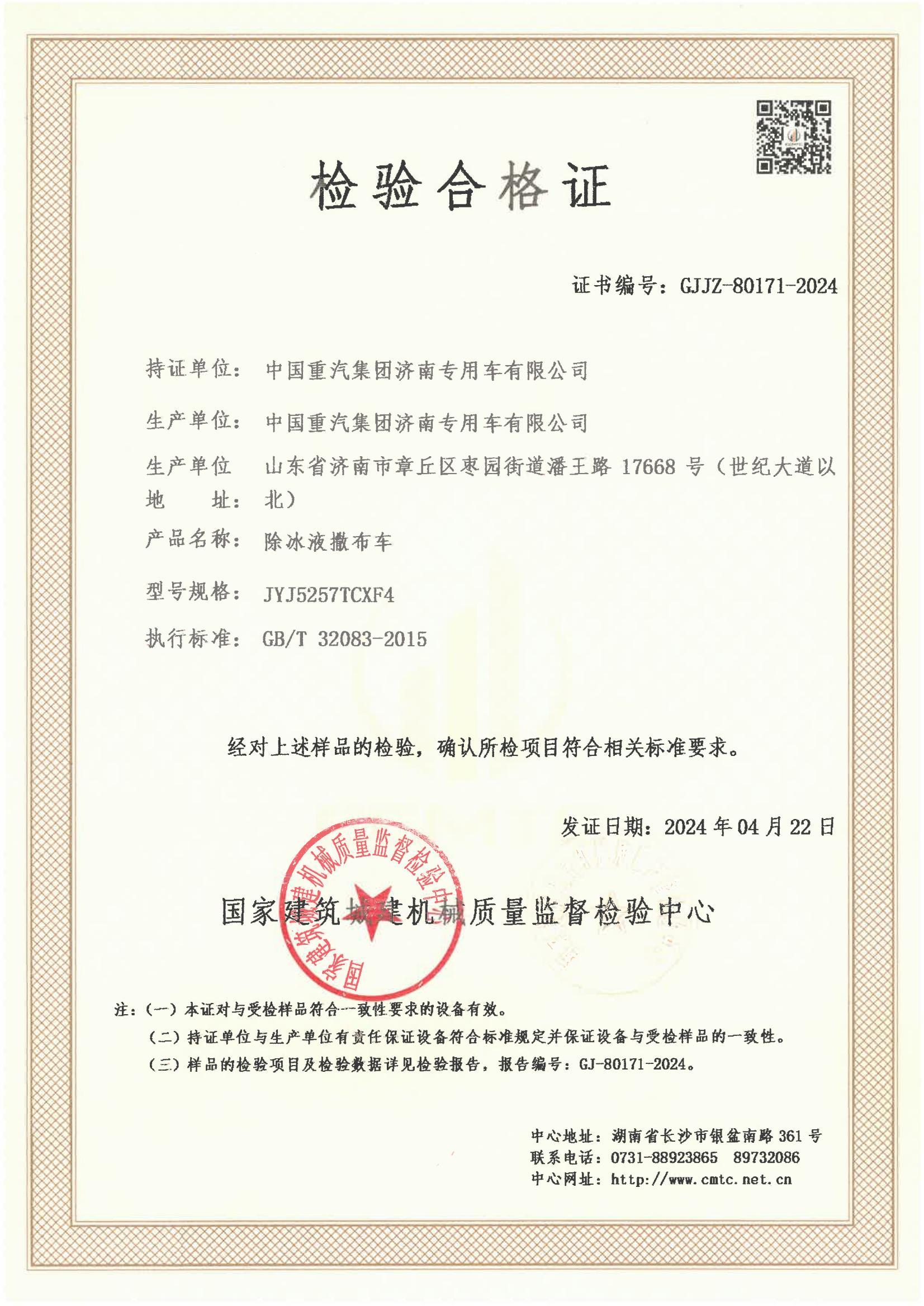 检验合格证

证书编号：GJJZ-80171-2024

持证单位：中国重汽集团济南专用车有限公司

生产单位：中国重汽集团济南专用车有限公司

生产单位地址：山东省济南市章丘区枣园街道潘王路 17668 号（世纪大道以北）

产品名称：除冰液撒布车

型号规格：JYJ5257TCXF4

执行标准：GB/T 32083-2015

经对上述样品的检验，确认所检项目符合相关标准要求。

发证日期：2024 年 04 月 22 日

国家建筑城建机械质量监督检验中心

国家建筑城建机械质量监督检验中心

注：（一）本证对与受检样品符合一致性要求的设备有效。
（二）持证单位与生产单位有责任保证设备符合标准规定并保证设备与受检样品的一致性。
（三）样品的检验项目及检验数据详见检验报告，报告编号：GJ-80171-2024。

中心地址：湖南省长沙市银盆南路 361 号
联系电话：0731-88923865 89732086
中心网址：http://www.cmtc.net.cn